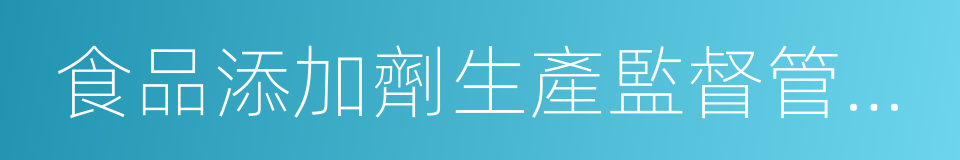 食品添加劑生產監督管...